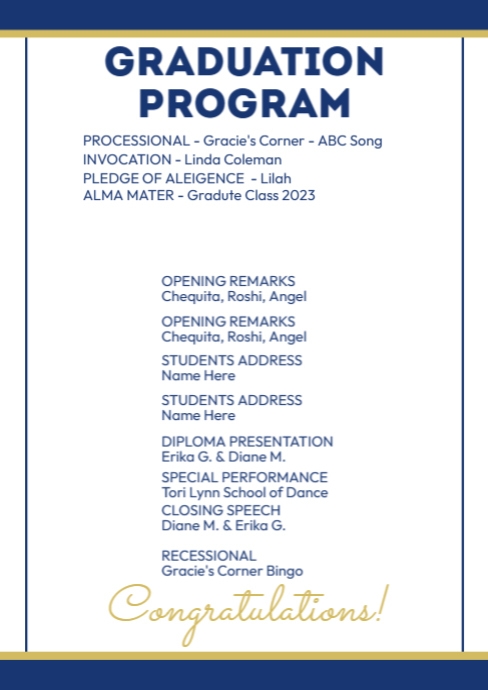 GRADUATION PROGRAM

PROCESSIONAL - Gracie's Corner - ABC Song
INVOCATION - Linda Coleman
PLEDGE OF ALEIGENCE - Lilah
ALMA MATER - Gradute Class 2023

OPENING REMARKS
Chequita, Roshi, Angel

OPENING REMARKS
Chequita, Roshi, Angel

STUDENTS ADDRESS
Name Here

STUDENTS ADDRESS
Name Here

DIPLOMA PRESENTATION
Erika G. & Diane M.

SPECIAL PERFORMANCE
Tori Lynn School of Dance

CLOSING SPEECH
Diane M. & Erika G.

RECESSIONAL
Gracie's Corner Bingo

Congratulations!